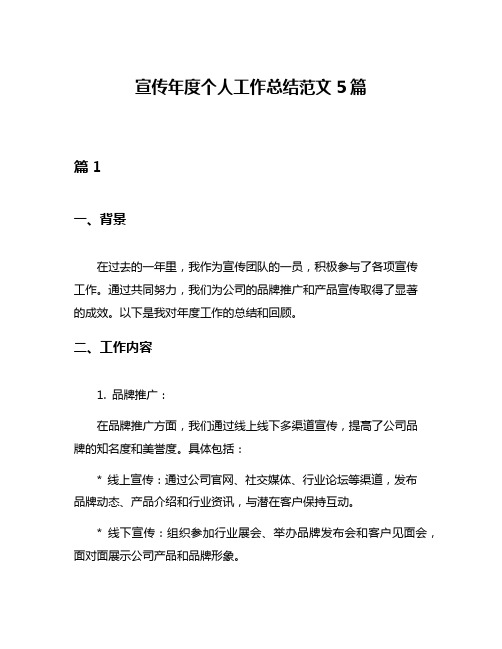 宣传年度个人工作总结范文 5 篇

篇 1

一、背景

在过去的一年里，我作为宣传团队的一员，积极参与了各项宣传工作。通过共同努力，我们为公司的品牌推广和产品宣传取得了显著的成效。以下是我对年度工作的总结和回顾。

二、工作内容

1. 品牌推广：

在品牌推广方面，我们通过线上线下多渠道宣传，提高了公司品牌的知名度和美誉度。具体包括：

* 线上宣传：通过公司官网、社交媒体、行业论坛等渠道，发布品牌动态、产品介绍和行业资讯，与潜在客户保持互动。

* 线下宣传：组织参加行业展会、举办品牌发布会和客户见面会，面对面展示公司产品和品牌形象。